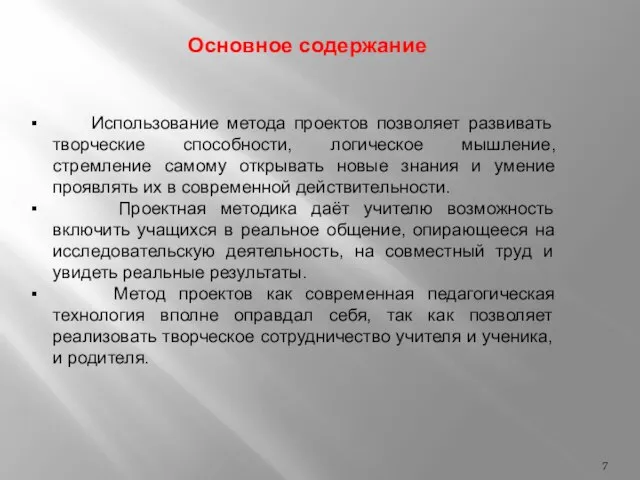 Основное содержание

▪ Использование метода проектов позволяет развивать творческие способности, логическое мышление, стремление самому открывать новые знания и умение проявлять их в современной действительности.

▪ Проектная методика даёт учителю возможность включить учащихся в реальное общение, опирающееся на исследовательскую деятельность, на совместный труд и увидеть реальные результаты.

▪ Метод проектов как современная педагогическая технология вполне оправдал себя, так как позволяет реализовать творческое сотрудничество учителя и ученика, и родителя.

7